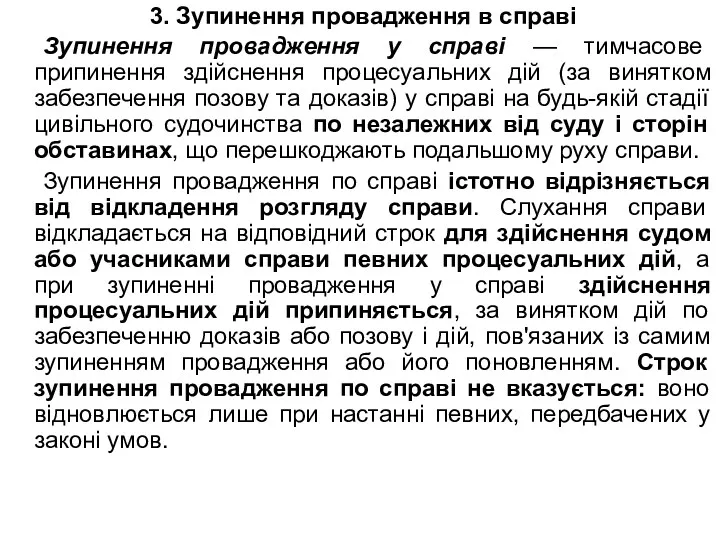 3. Зупинення провадження в справі

Зупинення провадження у справі — тимчасове припинення здійснення процесуальних дій (за винятком забезпечення позову та доказів) у справі на будь-якій стадії цивільного судочинства по незалежних від суду і сторін обставинах, що перешкоджають подальшому руху справи.

Зупинення провадження по справі істотно відрізняється від відкладення розгляду справи. Слухання справи відкладається на відповідний строк для здійснення судом або учасниками справи певних процесуальних дій, а при зупиненні провадження у справі здійснення процесуальних дій припиняється, за винятком дій по забезпеченню доказів або позову і дій, пов'язаних із самим зупиненням провадження або його поновленням. Строк зупинення провадження по справі не вказується: воно відновлюється лише при настанні певних, передбачених у законі умов.